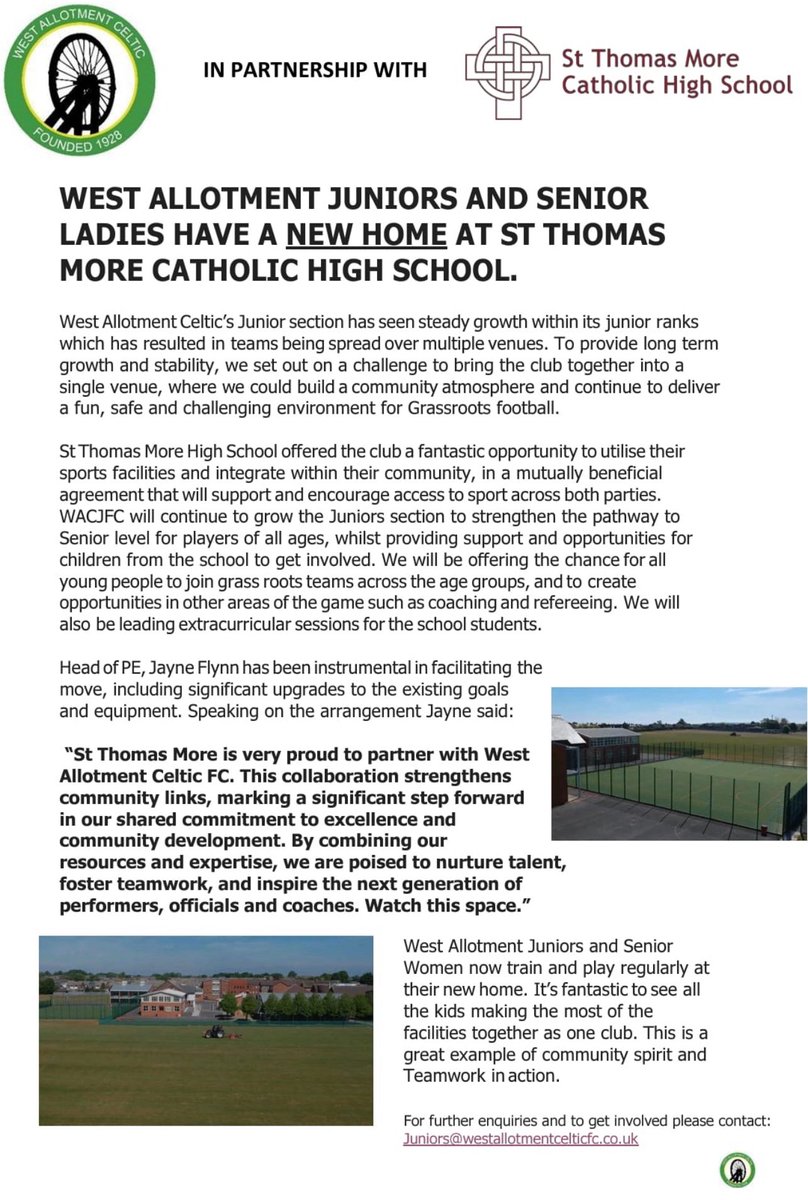 WEST ALLOTMENT CELTIC
FOUNDED 1928

IN PARTNERSHIP WITH

St Thomas More Catholic High School

WEST ALLOTMENT JUNIORS AND SENIOR LADIES HAVE A NEW HOME AT ST THOMAS MORE CATHOLIC HIGH SCHOOL.

West Allotment Celtic's Junior section has seen steady growth within its junior ranks which has resulted in teams being spread over multiple venues. To provide long term growth and stability, we set out on a challenge to bring the club together into a single venue, where we could build a community atmosphere and continue to deliver a fun, safe and challenging environment for Grassroots football.

St Thomas More High School offered the club a fantastic opportunity to utilise their sports facilities and integrate within their community, in a mutually beneficial agreement that will support and encourage access to sport across both parties. WACJFC will continue to grow the Juniors section to strengthen the pathway to Senior level for players of all ages, whilst providing support and opportunities for children from the school to get involved. We will be offering the chance for all young people to join grass roots teams across the age groups, and to create opportunities in other areas of the game such as coaching and refereeing. We will also be leading extracurricular sessions for the school students.

Head of PE, Jayne Flynn has been instrumental in facilitating the move, including significant upgrades to the existing goals and equipment. Speaking on the arrangement Jayne said:

"St Thomas More is very proud to partner with West Allotment Celtic FC. This collaboration strengthens community links, marking a significant step forward in our shared commitment to excellence and community development. By combining our resources and expertise, we are poised to nurture talent, foster teamwork, and inspire the next generation of performers, officials and coaches. Watch this space."

West Allotment Juniors and Senior Women now train and play regularly at their new home. It's fantastic to see all the kids making the most of the facilities together as one club. This is a great example of community spirit and Teamwork in action.

For further enquiries and to get involved please contact:
Juniors@westallotmentcelticfc.co.uk